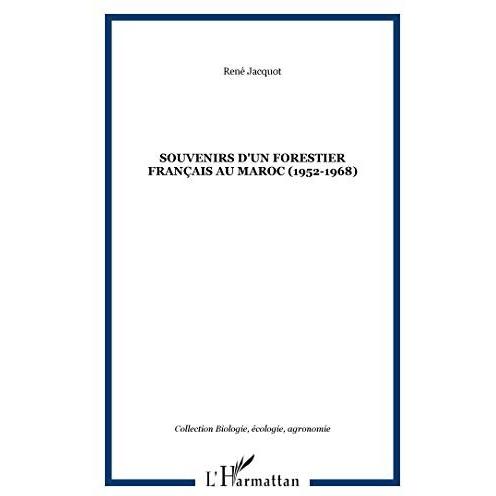 René Jacquot

SOUVENIRS D'UN FORESTIER FRANÇAIS AU MAROC (1952-1968)

Collection Biologie, écologie, agronomie

L'Harmattan